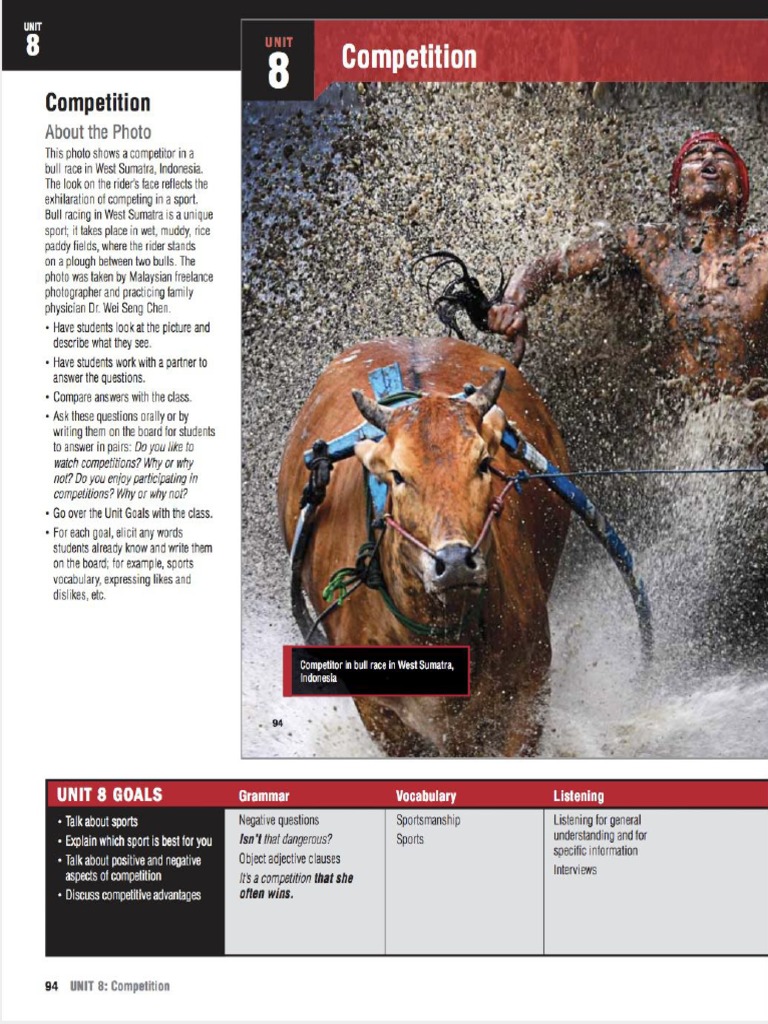 UNIT
8

Competition

About the Photo

This photo shows a competitor in a bull race in West Sumatra, Indonesia. The look on the rider's face reflects the exhilaration of competing in a sport. Bull racing in West Sumatra is a unique sport; it takes place in wet, muddy, rice paddy fields, where the rider stands on a plough between two bulls. The photo was taken by Malaysian freelance photographer and practicing family physician Dr. Wei Seng Chen.

• Have students look at the picture and describe what they see.
• Have students work with a partner to answer the questions.
• Compare answers with the class.
• Ask these questions orally or by writing them on the board for students to answer in pairs: Do you like to watch competitions? Why or why not? Do you enjoy participating in competitions? Why or why not?
• Go over the Unit Goals with the class.
• For each goal, elicit any words students already know and write them on the board; for example, sports vocabulary, expressing likes and dislikes, etc.

UNIT
8
Competition

Competitor in bull race in West Sumatra, Indonesia

94

| UNIT 8 GOALS | Grammar | Vocabulary | Listening |
|---|---|---|---|
| • Talk about sports • Explain which sport is best for you • Talk about positive and negative aspects of competition • Discuss competitive advantages | Negative questions Isn't that dangerous? Object adjective clauses It's a competition that she often wins. | Sportsmanship Sports | Listening for general understanding and for specific information Interviews |

94 UNIT 8: Competition